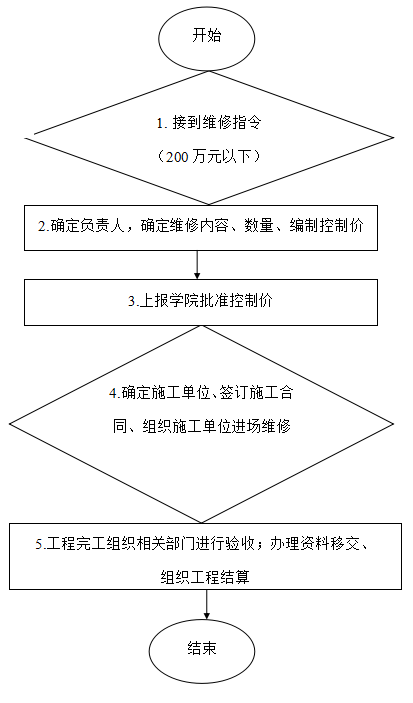 开始

1. 接到维修指令

（200 万元以下）

2.确定负责人，确定维修内容、数量、编制控制价

3.上报学院批准控制价

4.确定施工单位、签订施工合同、组织施工单位进场维修

5.工程完工组织相关部门进行验收；办理资料移交、组织工程结算

结束